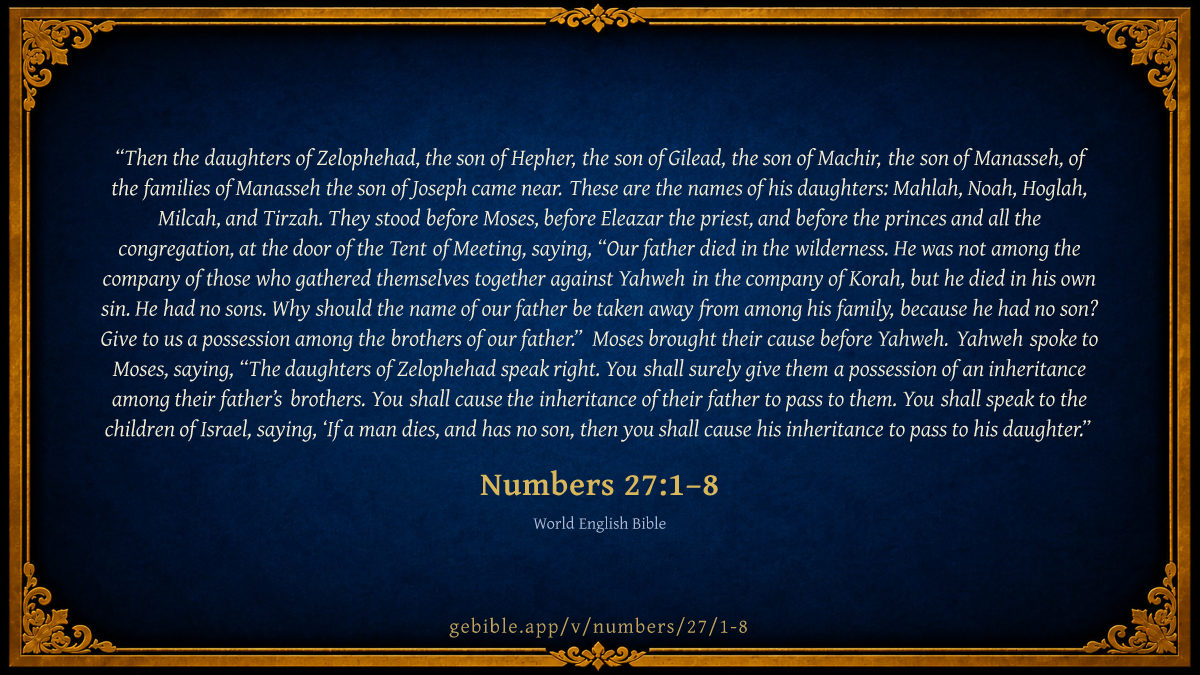 "Then the daughters of Zelophehad, the son of Hepher, the son of Gilead, the son of Machir, the son of Manasseh, of the families of Manasseh the son of Joseph came near. These are the names of his daughters: Mahlah, Noah, Hoglah, Milcah, and Tirzah. They stood before Moses, before Eleazar the priest, and before the princes and all the congregation, at the door of the Tent of Meeting, saying, "Our father died in the wilderness. He was not among the company of those who gathered themselves together against Yahweh in the company of Korah, but he died in his own sin. He had no sons. Why should the name of our father be taken away from among his family, because he had no son? Give to us a possession among the brothers of our father." Moses brought their cause before Yahweh. Yahweh spoke to Moses, saying, "The daughters of Zelophehad speak right. You shall surely give them a possession of an inheritance among their father's brothers. You shall cause the inheritance of their father to pass to them. You shall speak to the children of Israel, saying, 'If a man dies, and has no son, then you shall cause his inheritance to pass to his daughter."

Numbers 27:1–8

World English Bible

gebible.app/v/numbers/27/1-8